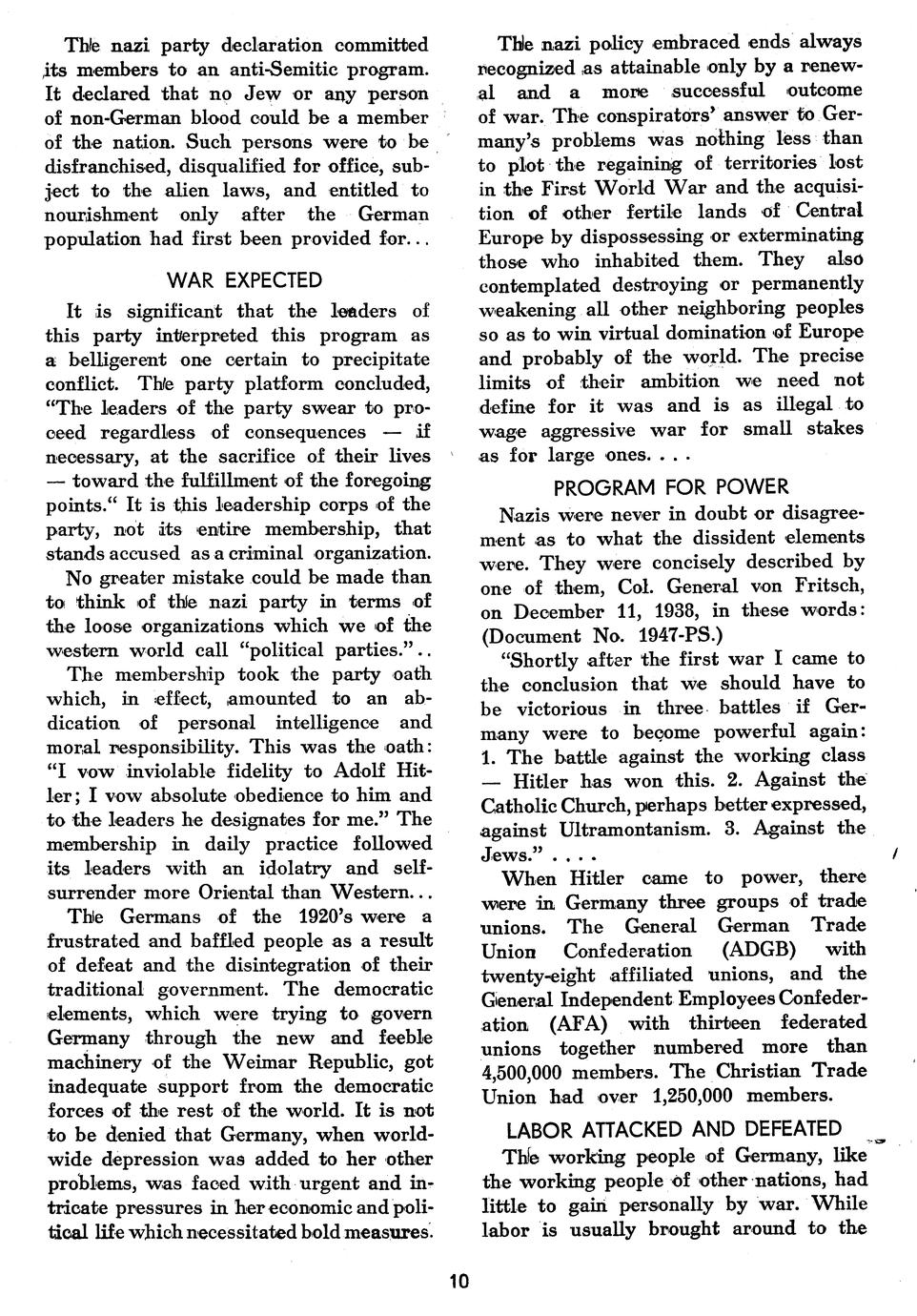 The nazi party declaration committed its members to an anti-Semitic program. It declared that no Jew or any person of non-German blood could be a member of the nation. Such persons were to be disfranchised, disqualified for office, subject to the alien laws, and entitled to nourishment only after the German population had first been provided for...

WAR EXPECTED

It is significant that the leaders of this party interpreted this program as a belligerent one certain to precipitate conflict. The party platform concluded, "The leaders of the party swear to proceed regardless of consequences — if necessary, at the sacrifice of their lives — toward the fulfillment of the foregoing points." It is this leadership corps of the party, not its entire membership, that stands accused as a criminal organization.

No greater mistake could be made than to think of the nazi party in terms of the loose organizations which we of the western world call "political parties."..

The membership took the party oath which, in effect, amounted to an abdication of personal intelligence and moral responsibility. This was the oath: "I vow inviolable fidelity to Adolf Hitler; I vow absolute obedience to him and to the leaders he designates for me." The membership in daily practice followed its leaders with an idolatry and self-surrender more Oriental than Western...

The Germans of the 1920's were a frustrated and baffled people as a result of defeat and the disintegration of their traditional government. The democratic elements, which were trying to govern Germany through the new and feeble machinery of the Weimar Republic, got inadequate support from the democratic forces of the rest of the world. It is not to be denied that Germany, when world-wide depression was added to her other problems, was faced with urgent and intricate pressures in her economic and political life which necessitated bold measures.

The nazi policy embraced ends always recognized as attainable only by a renewal and a more successful outcome of war. The conspirators' answer to Germany's problems was nothing less than to plot the regaining of territories lost in the First World War and the acquisition of other fertile lands of Central Europe by dispossessing or exterminating those who inhabited them. They also contemplated destroying or permanently weakening all other neighboring peoples so as to win virtual domination of Europe and probably of the world. The precise limits of their ambition we need not define for it was and is as illegal to wage aggressive war for small stakes as for large ones. . . .

PROGRAM FOR POWER

Nazis were never in doubt or disagreement as to what the dissident elements were. They were concisely described by one of them, Col. General von Fritsch, on December 11, 1938, in these words: (Document No. 1947-PS.)

"Shortly after the first war I came to the conclusion that we should have to be victorious in three battles if Germany were to become powerful again: 1. The battle against the working class — Hitler has won this. 2. Against the Catholic Church, perhaps better expressed, against Ultramontanism. 3. Against the Jews." . . . .

When Hitler came to power, there were in Germany three groups of trade unions. The General German Trade Union Confederation (ADGB) with twenty-eight affiliated unions, and the General Independent Employees Confederation (AFA) with thirteen federated unions together numbered more than 4,500,000 members. The Christian Trade Union had over 1,250,000 members.

LABOR ATTACKED AND DEFEATED

The working people of Germany, like the working people of other nations, had little to gain personally by war. While labor is usually brought around to the

10